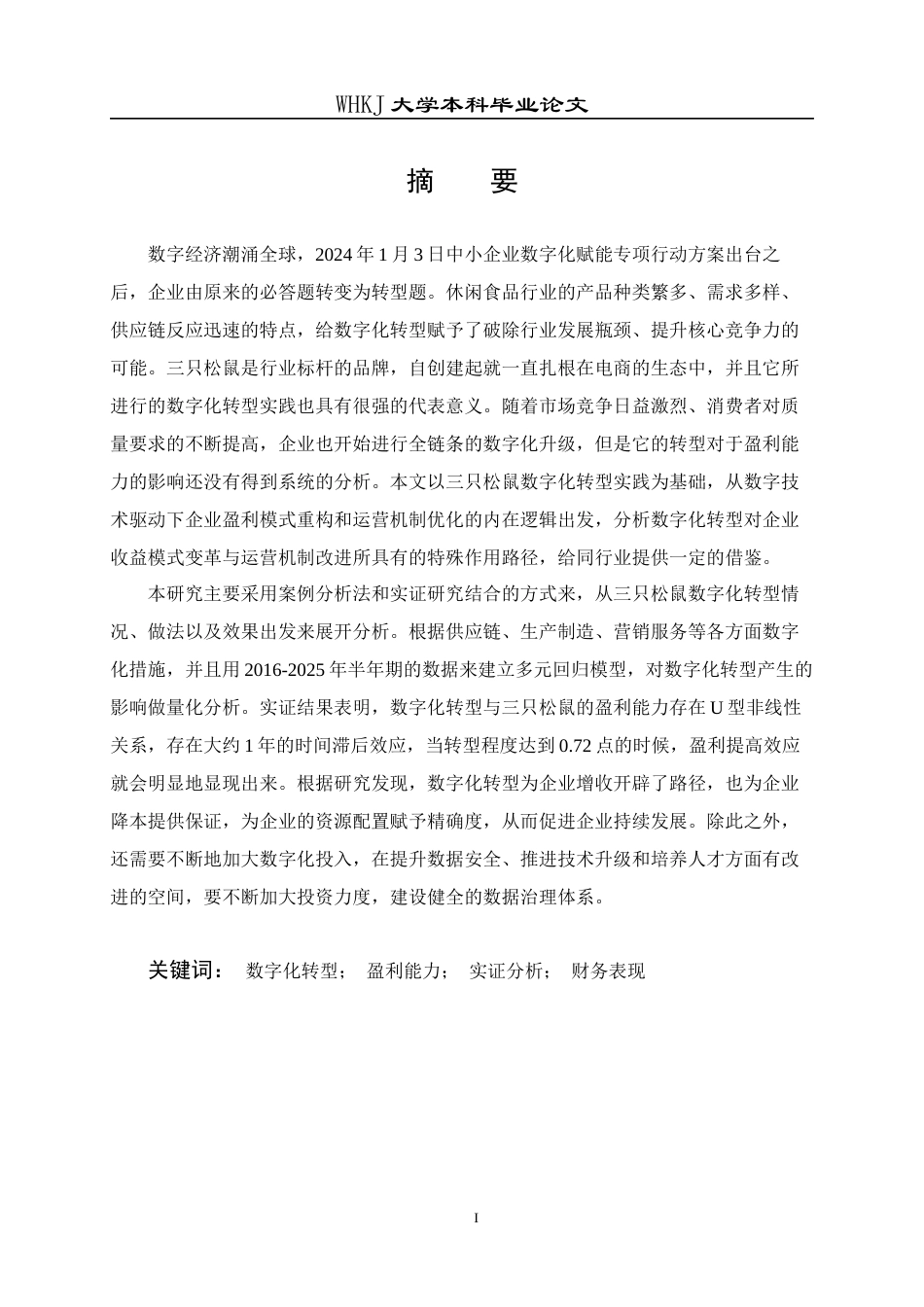 WHKJ 大学本科毕业论文

摘　要

数字经济潮涌全球，2024 年 1 月 3 日中小企业数字化赋能专项行动方案出台之后，企业由原来的必答题转变为转型题。休闲食品行业的产品种类繁多、需求多样、供应链反应迅速的特点，给数字化转型赋予了破除行业发展瓶颈、提升核心竞争力的可能。三只松鼠是行业标杆的品牌，自创建起就一直扎根在电商的生态中，并且它所进行的数字化转型实践也具有很强的代表意义。随着市场竞争日益激烈、消费者对质量要求的不断提高，企业也开始进行全链条的数字化升级，但是它的转型对于盈利能力的影响还没有得到系统的分析。本文以三只松鼠数字化转型实践为基础，从数字技术驱动下企业盈利模式重构和运营机制优化的内在逻辑出发，分析数字化转型对企业收益模式变革与运营机制改进所具有的特殊作用路径，给同行业提供一定的借鉴。

本研究主要采用案例分析法和实证研究结合的方式来，从三只松鼠数字化转型情况、做法以及效果出发来展开分析。根据供应链、生产制造、营销服务等各方面数字化措施，并且用 2016-2025 年半年期的数据来建立多元回归模型，对数字化转型产生的影响做量化分析。实证结果表明，数字化转型与三只松鼠的盈利能力存在 U 型非线性关系，存在大约 1 年的时间滞后效应，当转型程度达到 0.72 点的时候，盈利提高效应就会明显地显现出来。根据研究发现，数字化转型为企业增收开辟了路径，也为企业降本提供保证，为企业的资源配置赋予精确度，从而促进企业持续发展。除此之外，还需要不断地加大数字化投入，在提升数据安全、推进技术升级和培养人才方面有改进的空间，要不断加大投资力度，建设健全的数据治理体系。

关键词：　数字化转型；　盈利能力；　实证分析；　财务表现

I